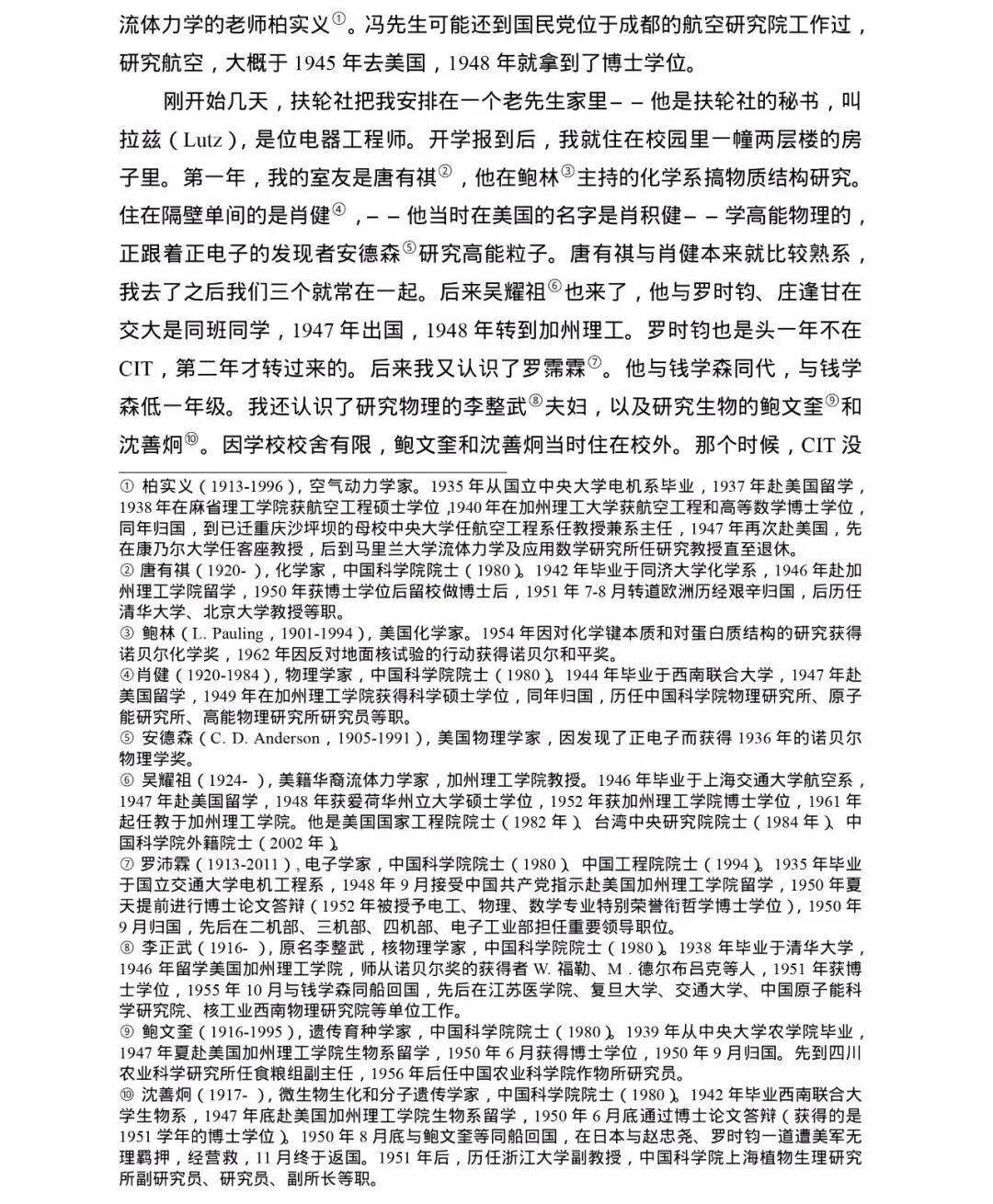 流体力学的老师柏实义①。冯先生可能还到国民党位于成都的航空研究院工作过，研究航空，大概于 1945 年去美国，1948 年就拿到了博士学位。

刚开始几天，扶轮社把我安排在一个老先生家里－－他是扶轮社的秘书，叫拉兹（Lutz），是位电器工程师。开学报到后，我就住在校园里一幢两层楼的房子里。第一年，我的室友是唐有祺②，他在鲍林③主持的化学系搞物质结构研究。住在隔壁单间的是肖健④，－－他当时在美国的名字是肖积健－－学高能物理的，正跟着正电子的发现者安德森⑤研究高能粒子。唐有祺与肖健本来就比较熟系，我去了之后我们三个就常在一起。后来吴耀祖⑥也来了，他与罗时钧、庄逢甘在交大是同班同学，1947 年出国，1948 年转到加州理工。罗时钧也是头一年不在 CIT，第二年才转过来的。后来我又认识了罗霈霖⑦。他与钱学森同代，与钱学森低一年级。我还认识了研究物理的李整武⑧夫妇，以及研究生物的鲍文奎⑨和沈善炯⑩。因学校校舍有限，鲍文奎和沈善炯当时住在校外。那个时候，CIT 没

① 柏实义（1913-1996），空气动力学家。1935 年从国立中央大学电机系毕业，1937 年赴美国留学，1938 年在麻省理工学院获航空工程硕士学位，1940 年在加州理工大学获航空工程和高等数学博士学位，同年归国，到已迁重庆沙坪坝的母校中央大学任航空工程系任教授兼系主任，1947 年再次赴美国，先在康乃尔大学任客座教授，后到马里兰大学流体力学及应用数学研究所任研究教授直至退休。
② 唐有祺（1920-），化学家，中国科学院院士（1980）。1942 年毕业于同济大学化学系，1946 年赴加州理工学院留学，1950 年获博士学位后留校做博士后，1951 年 7-8 月转道欧洲历经艰辛归国，后历任清华大学、北京大学教授等职。
③ 鲍林（L. Pauling，1901-1994），美国化学家。1954 年因对化学键本质和对蛋白质结构的研究获得诺贝尔化学奖，1962 年因反对地面核试验的行动获得诺贝尔和平奖。
④肖健（1920-1984），物理学家，中国科学院院士（1980）。1944 年毕业于西南联合大学，1947 年赴美国留学，1949 年在加州理工学院获得科学硕士学位，同年归国，历任中国科学院物理研究所、原子能研究所、高能物理研究所研究员等职。
⑤ 安德森（C. D. Anderson，1905-1991），美国物理学家，因发现了正电子而获得 1936 年的诺贝尔物理学奖。
⑥ 吴耀祖（1924-），美籍华裔流体力学家，加州理工学院教授。1946 年毕业于上海交通大学航空系，1947 年赴美国留学，1948 年获爱荷华州立大学硕士学位，1952 年获加州理工学院博士学位，1961 年起任教于加州理工学院。他是美国国家工程院院士（1982 年）、台湾中央研究院院士（1984 年）、中国科学院外籍院士（2002 年）。
⑦ 罗沛霖（1913-2011），电子学家，中国科学院院士（1980）、中国工程院院士（1994）。1935 年毕业于国立交通大学电机工程系，1948 年 9 月接受中国共产党指示赴美国加州理工学院留学，1950 年夏天提前进行博士论文答辩（1952 年被授予电工、物理、数学专业特别荣誉衔哲学博士学位），1950 年 9 月归国，先后在二机部、三机部、四机部、电子工业部担任重要领导职位。
⑧ 李正武（1916-），原名李整武，核物理学家，中国科学院院士（1980）。1938 年毕业于清华大学，1946 年留学美国加州理工学院，师从诺贝尔奖的获得者 W. 福勒、M．德尔布吕克等人，1951 年获博士学位，1955 年 10 月与钱学森同船回国，先后在江苏医学院、复旦大学、交通大学、中国原子能科学研究院、核工业西南物理研究院等单位工作。
⑨ 鲍文奎（1916-1995），遗传育种学家，中国科学院院士（1980）。1939 年从中央大学农学院毕业，1947 年夏赴美国加州理工学院生物系留学，1950 年 6 月获得博士学位，1950 年 9 月归国。先到四川农业科学研究所任食粮组副主任，1956 年后任中国农业科学院作物所研究员。
⑩ 沈善炯（1917-），微生物生化和分子遗传学家，中国科学院院士（1980）。1942 年毕业西南联合大学生物系，1947 年底赴美国加州理工学院生物系留学，1950 年 6 月底通过博士论文答辩（获得的是 1951 学年的博士学位）。1950 年 8 月底与鲍文奎等同船回国，在日本与赵忠尧、罗时钧一道遭美军无理羁押，经营救，11 月终于返国。1951 年后，历任浙江大学副教授，中国科学院上海植物生理研究所副研究员、研究员、副所长等职。